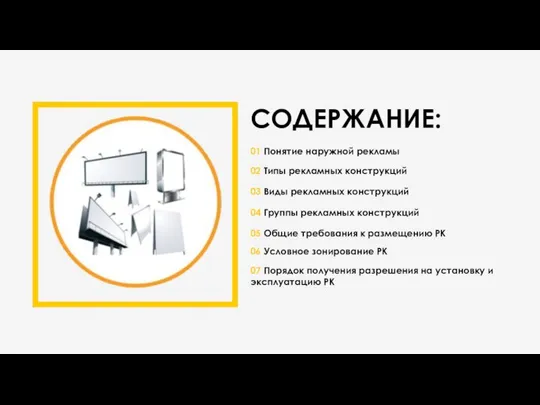 СОДЕРЖАНИЕ:

01 Понятие наружной рекламы

02 Типы рекламных конструкций

03 Виды рекламных конструкций

04 Группы рекламных конструкций

05 Общие требования к размещению РК

06 Условное зонирование РК

07 Порядок получения разрешения на установку и эксплуатацию РК